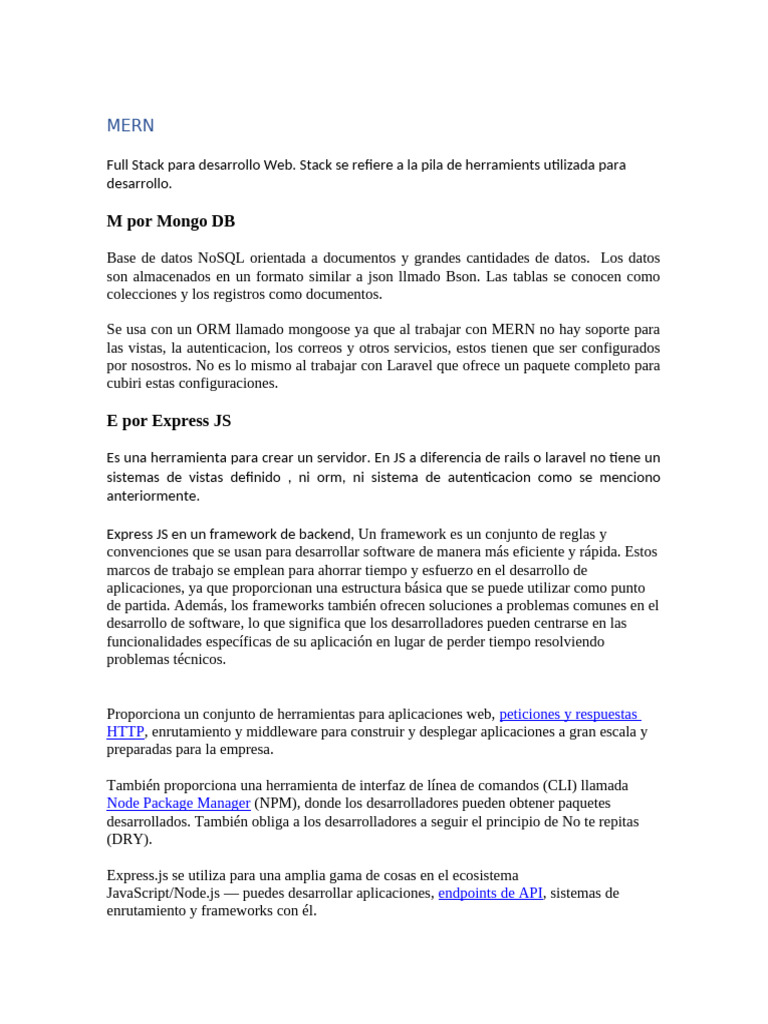 MERN

Full Stack para desarrollo Web. Stack se refiere a la pila de herramients utilizada para desarrollo.

M por Mongo DB

Base de datos NoSQL orientada a documentos y grandes cantidades de datos. Los datos son almacenados en un formato similar a json llmado Bson. Las tablas se conocen como colecciones y los registros como documentos.

Se usa con un ORM llamado mongoose ya que al trabajar con MERN no hay soporte para las vistas, la autenticacion, los correos y otros servicios, estos tienen que ser configurados por nosostros. No es lo mismo al trabajar con Laravel que ofrece un paquete completo para cubiri estas configuraciones.

E por Express JS

Es una herramienta para crear un servidor. En JS a diferencia de rails o laravel no tiene un sistemas de vistas definido , ni orm, ni sistema de autenticacion como se menciono anteriormente.

Express JS en un framework de backend, Un framework es un conjunto de reglas y convenciones que se usan para desarrollar software de manera más eficiente y rápida. Estos marcos de trabajo se emplean para ahorrar tiempo y esfuerzo en el desarrollo de aplicaciones, ya que proporcionan una estructura básica que se puede utilizar como punto de partida. Además, los frameworks también ofrecen soluciones a problemas comunes en el desarrollo de software, lo que significa que los desarrolladores pueden centrarse en las funcionalidades específicas de su aplicación en lugar de perder tiempo resolviendo problemas técnicos.

Proporciona un conjunto de herramientas para aplicaciones web, peticiones y respuestas HTTP, enrutamiento y middleware para construir y desplegar aplicaciones a gran escala y preparadas para la empresa.

También proporciona una herramienta de interfaz de línea de comandos (CLI) llamada Node Package Manager (NPM), donde los desarrolladores pueden obtener paquetes desarrollados. También obliga a los desarrolladores a seguir el principio de No te repitas (DRY).

Express.js se utiliza para una amplia gama de cosas en el ecosistema JavaScript/Node.js — puedes desarrollar aplicaciones, endpoints de API, sistemas de enrutamiento y frameworks con él.